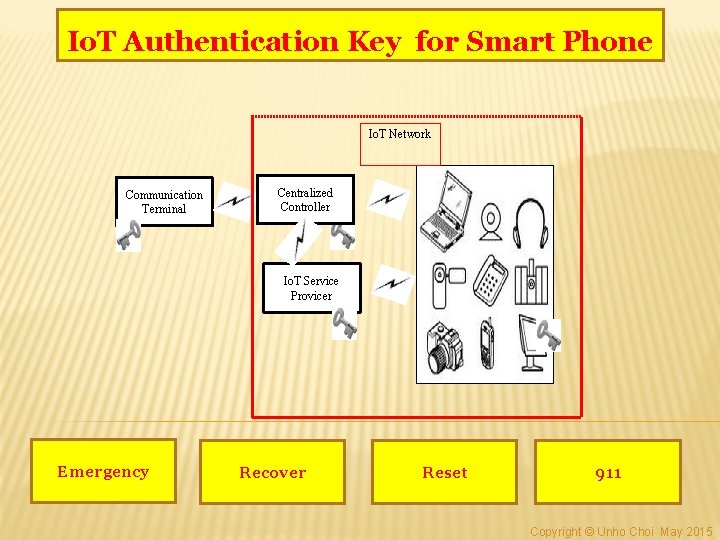 IoT Authentication Key for Smart Phone

IoT Network

Communication Terminal

Centralized Controller

IoT Service Provicer

Emergency

Recover

Reset

911

Copyright © Unho Choi May 2015